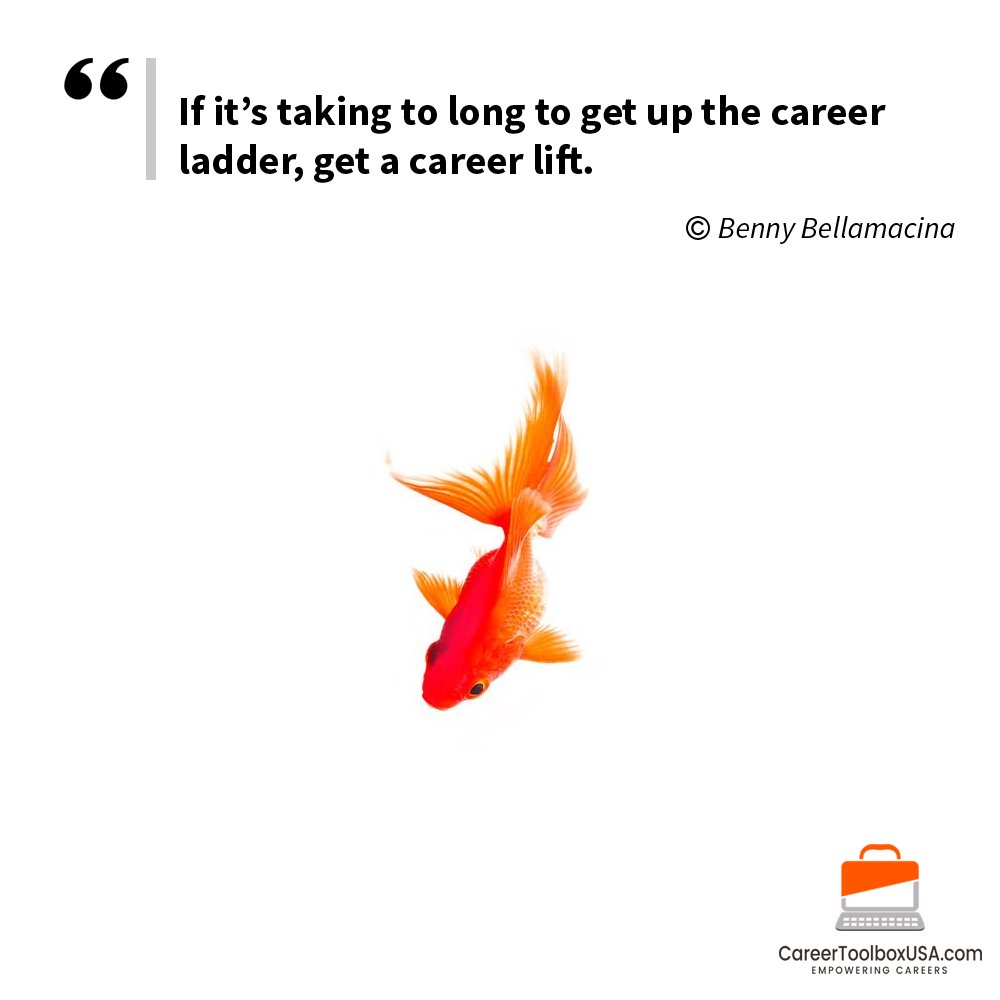 “

If it’s taking to long to get up the career ladder, get a career lift.

© Benny Bellamacina

CareerToolboxUSA.com
EMPOWERING CAREERS